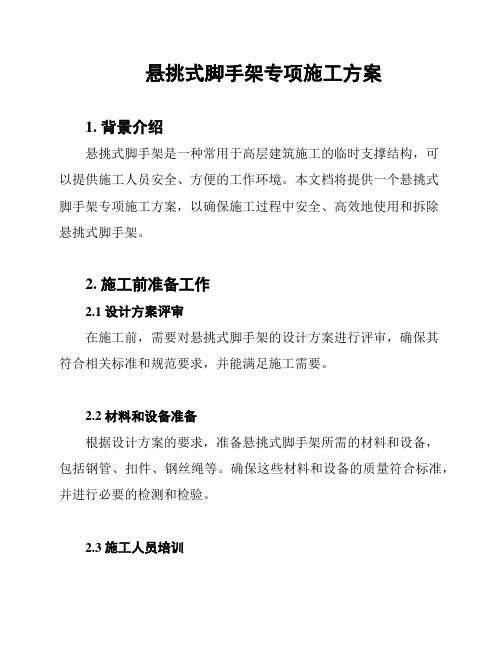 悬挑式脚手架专项施工方案

1. 背景介绍

悬挑式脚手架是一种常用于高层建筑施工的临时支撑结构，可以提供施工人员安全、方便的工作环境。本文档将提供一个悬挑式脚手架专项施工方案，以确保施工过程中安全、高效地使用和拆除悬挑式脚手架。

2. 施工前准备工作

2.1 设计方案评审

在施工前，需要对悬挑式脚手架的设计方案进行评审，确保其符合相关标准和规范要求，并能满足施工需要。

2.2 材料和设备准备

根据设计方案的要求，准备悬挑式脚手架所需的材料和设备，包括钢管、扣件、钢丝绳等。确保这些材料和设备的质量符合标准，并进行必要的检测和检验。

2.3 施工人员培训